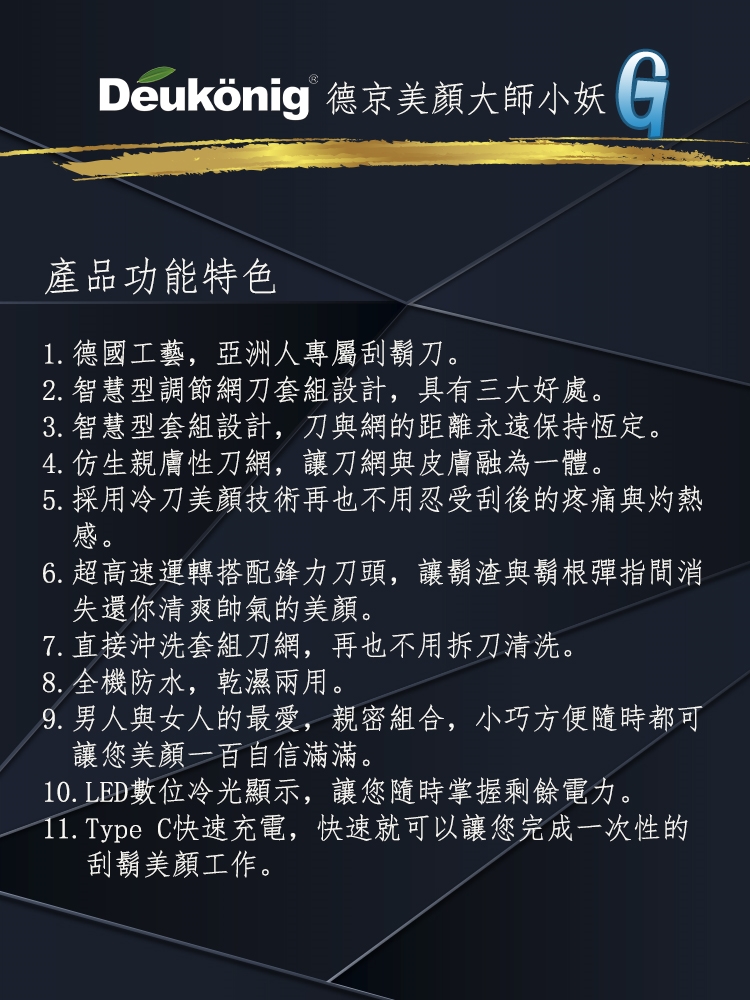 Deukönig® 德京美顏大師小妖G

產品功能特色

1.德國工藝，亞洲人專屬刮鬍刀。
2.智慧型調節網刀套組設計，具有三大好處。
3.智慧型套組設計，刀與網的距離永遠保持恆定。
4.仿生親膚性刀網，讓刀網與皮膚融為一體。
5.採用冷刀美顏技術再也不用忍受刮後的疼痛與灼熱感。
6.超高速運轉搭配鋒力刀頭，讓鬍渣與鬍根彈指間消失還你清爽帥氣的美顏。
7.直接沖洗套組刀網，再也不用拆刀清洗。
8.全機防水，乾濕兩用。
9.男人與女人的最愛，親密組合，小巧方便隨時都可讓您美顏一百自信滿滿。
10.LED數位冷光顯示，讓您隨時掌握剩餘電力。
11.Type C快速充電，快速就可以讓您完成一次性的刮鬍美顏工作。